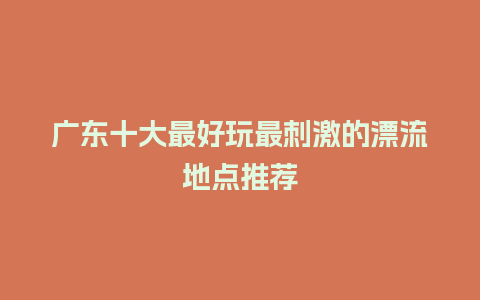 广东十大最好玩最刺激的漂流地点推荐